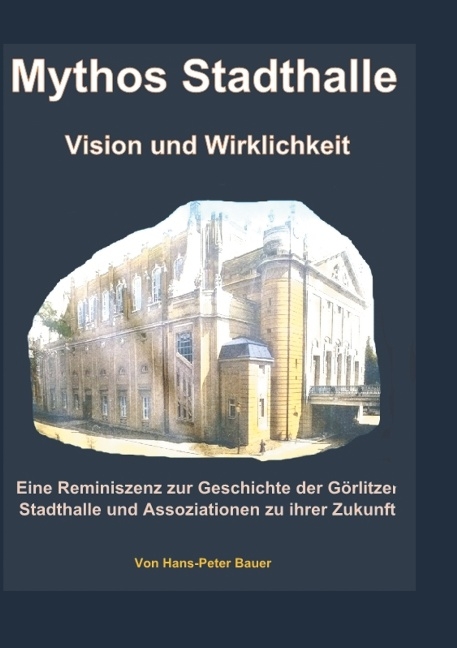 Mythos Stadthalle

Vision und Wirklichkeit

Eine Reminiszenz zur Geschichte der Görlitzer Stadthalle und Assoziationen zu ihrer Zukunft

Von Hans-Peter Bauer